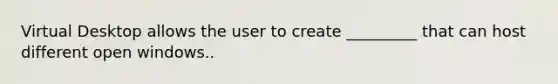 Virtual Desktop allows the user to create _________ that can host different open windows..